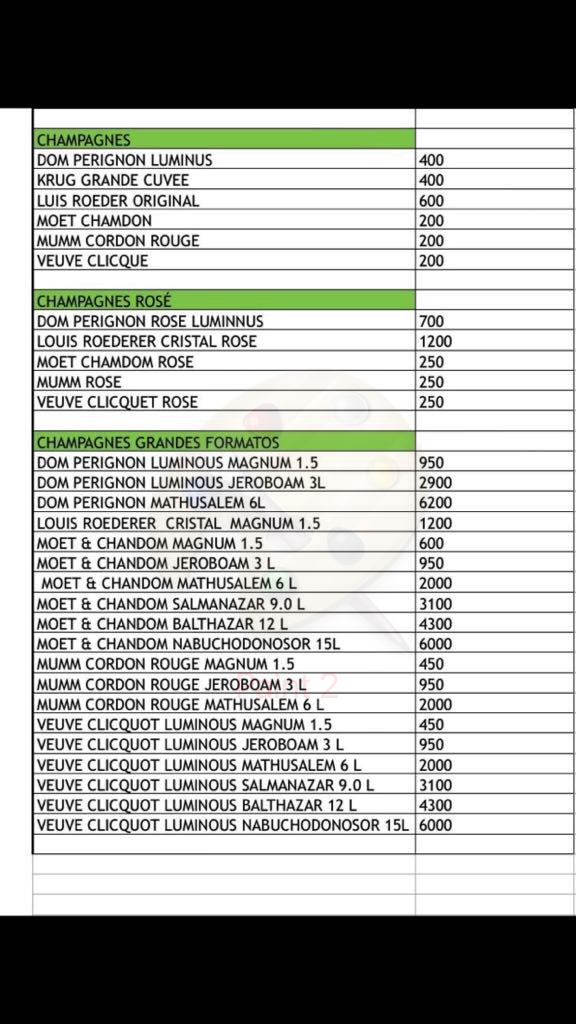 | CHAMPAGNES | |
|---|---|
| DOM PERIGNON LUMINUS | 400 |
| KRUG GRANDE CUVEE | 400 |
| LUIS ROEDER ORIGINAL | 600 |
| MOET CHAMDON | 200 |
| MUMM CORDON ROUGE | 200 |
| VEUVE CLICQUE | 200 |
| | |
| CHAMPAGNES ROSÉ | |
| DOM PERIGNON ROSE LUMINNUS | 700 |
| LOUIS ROEDERER CRISTAL ROSE | 1200 |
| MOET CHAMDOM ROSE | 250 |
| MUMM ROSE | 250 |
| VEUVE CLICQUET ROSE | 250 |
| | |
| CHAMPAGNES GRANDES FORMATOS | |
| DOM PERIGNON LUMINOUS MAGNUM 1.5 | 950 |
| DOM PERIGNON LUMINOUS JEROBOAM 3L | 2900 |
| DOM PERIGNON MATHUSALEM 6L | 6200 |
| LOUIS ROEDERER CRISTAL MAGNUM 1.5 | 1200 |
| MOET & CHANDOM MAGNUM 1.5 | 600 |
| MOET & CHANDOM JEROBOAM 3 L | 950 |
| MOET & CHANDOM MATHUSALEM 6 L | 2000 |
| MOET & CHANDOM SALMANAZAR 9.0 L | 3100 |
| MOET & CHANDOM BALTHAZAR 12 L | 4300 |
| MOET & CHANDOM NABUCHODONOSOR 15L | 6000 |
| MUMM CORDON ROUGE MAGNUM 1.5 | 450 |
| MUMM CORDON ROUGE JEROBOAM 3 L | 950 |
| MUMM CORDON ROUGE MATHUSALEM 6 L | 2000 |
| VEUVE CLICQUOT LUMINOUS MAGNUM 1.5 | 450 |
| VEUVE CLICQUOT LUMINOUS JEROBOAM 3 L | 950 |
| VEUVE CLICQUOT LUMINOUS MATHUSALEM 6 L | 2000 |
| VEUVE CLICQUOT LUMINOUS SALMANAZAR 9.0 L | 3100 |
| VEUVE CLICQUOT LUMINOUS BALTHAZAR 12 L | 4300 |
| VEUVE CLICQUOT LUMINOUS NABUCHODONOSOR 15L | 6000 |